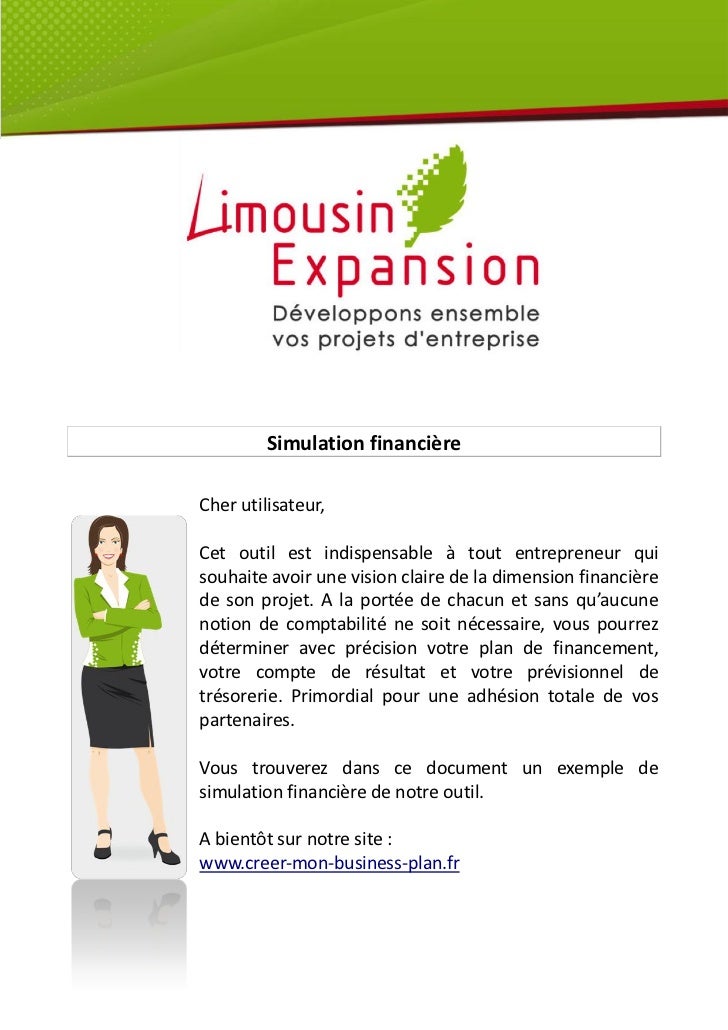 Limousin Expansion
Développons ensemble vos projets d'entreprise

Simulation financière

Cher utilisateur,

Cet outil est indispensable à tout entrepreneur qui souhaite avoir une vision claire de la dimension financière de son projet. A la portée de chacun et sans qu'aucune notion de comptabilité ne soit nécessaire, vous pourrez déterminer avec précision votre plan de financement, votre compte de résultat et votre prévisionnel de trésorerie. Primordial pour une adhésion totale de vos partenaires.

Vous trouverez dans ce document un exemple de simulation financière de notre outil.

A bientôt sur notre site :
www.creer-mon-business-plan.fr